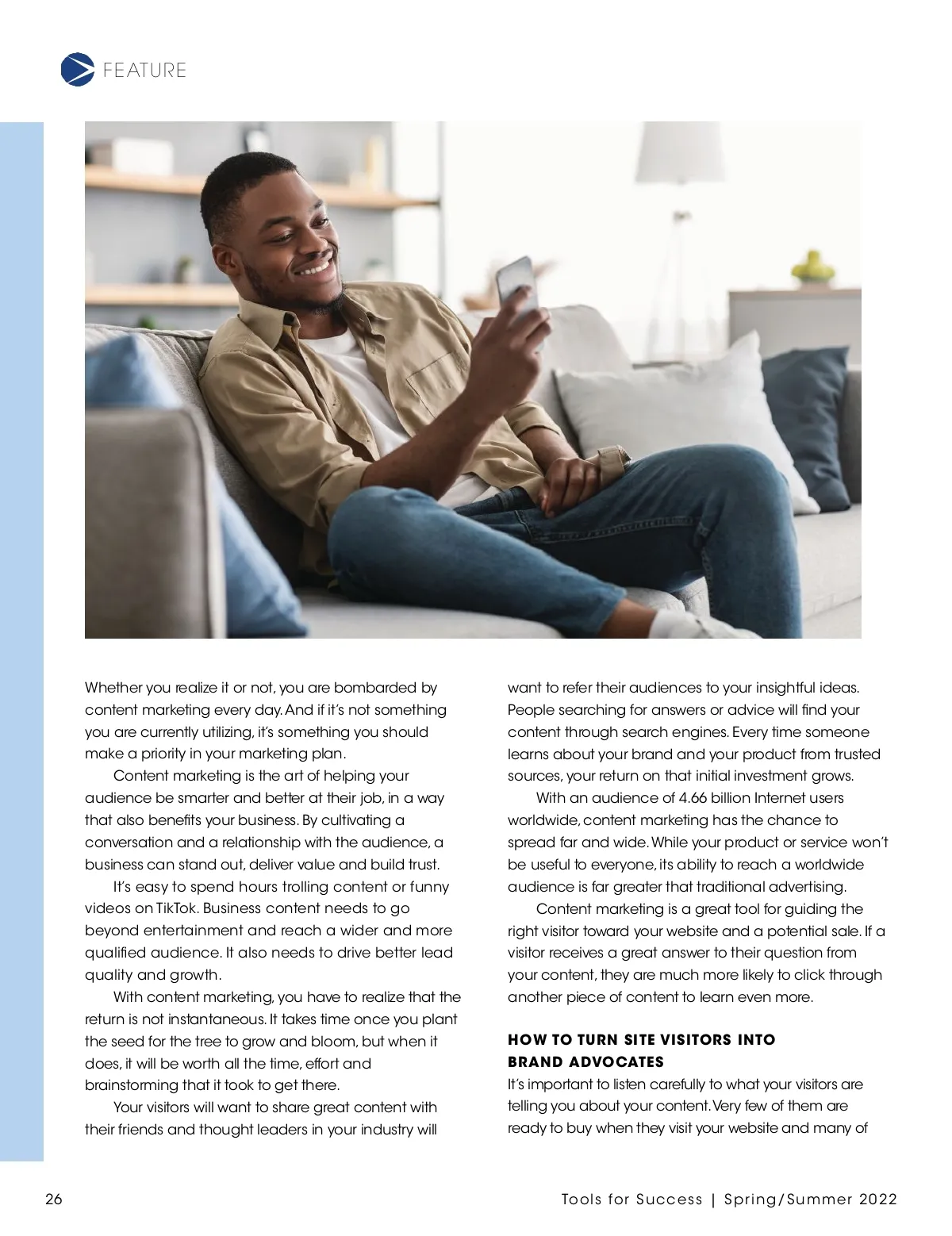 FEATURE

Whether you realize it or not, you are bombarded by content marketing every day. And if it's not something you are currently utilizing, it's something you should make a priority in your marketing plan.

Content marketing is the art of helping your audience be smarter and better at their job, in a way that also benefits your business. By cultivating a conversation and a relationship with the audience, a business can stand out, deliver value and build trust.

It's easy to spend hours trolling content or funny videos on TikTok. Business content needs to go beyond entertainment and reach a wider and more qualified audience. It also needs to drive better lead quality and growth.

With content marketing, you have to realize that the return is not instantaneous. It takes time once you plant the seed for the tree to grow and bloom, but when it does, it will be worth all the time, effort and brainstorming that it took to get there.

Your visitors will want to share great content with their friends and thought leaders in your industry will want to refer their audiences to your insightful ideas. People searching for answers or advice will find your content through search engines. Every time someone learns about your brand and your product from trusted sources, your return on that initial investment grows.

With an audience of 4.66 billion Internet users worldwide, content marketing has the chance to spread far and wide. While your product or service won't be useful to everyone, its ability to reach a worldwide audience is far greater that traditional advertising.

Content marketing is a great tool for guiding the right visitor toward your website and a potential sale. If a visitor receives a great answer to their question from your content, they are much more likely to click through another piece of content to learn even more.

HOW TO TURN SITE VISITORS INTO BRAND ADVOCATES

It's important to listen carefully to what your visitors are telling you about your content. Very few of them are ready to buy when they visit your website and many of

26

Tools for Success | Spring/Summer 2022